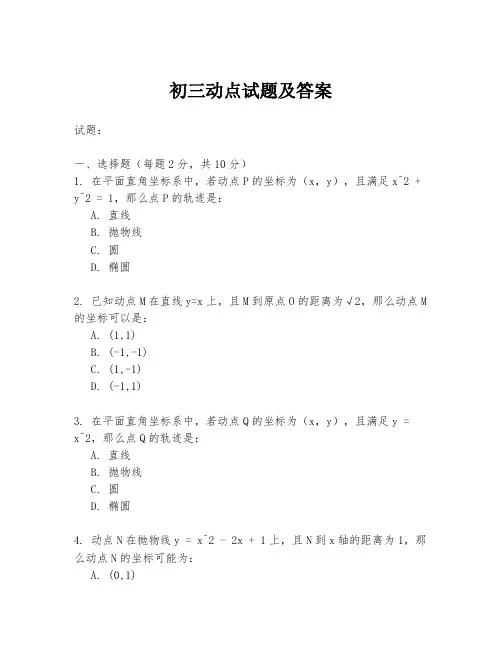 初三动点试题及答案

试题：

一、选择题（每题2分，共10分）

1. 在平面直角坐标系中，若动点P的坐标为（x, y），且满足x^2 + y^2 = 1，那么点P的轨迹是：

A. 直线

B. 抛物线

C. 圆

D. 椭圆

2. 已知动点M在直线y=x上，且M到原点O的距离为√2，那么动点M的坐标可以是：

A. (1,1)

B. (-1,-1)

C. (1,-1)

D. (-1,1)

3. 在平面直角坐标系中，若动点Q的坐标为（x, y），且满足y = x^2，那么点Q的轨迹是：

A. 直线

B. 抛物线

C. 圆

D. 椭圆

4. 动点N在抛物线y = x^2 - 2x + 1上，且N到x轴的距离为1，那么动点N的坐标可能为：

A. (0,1)